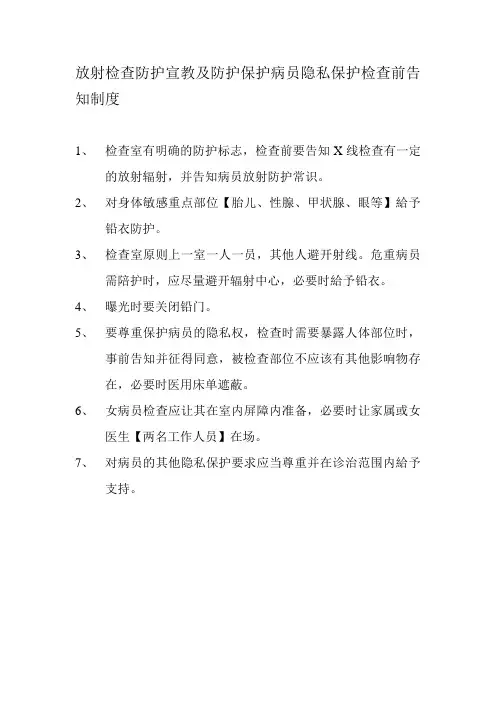 放射检查防护宣教及防护保护病员隐私保护检查前告知制度

1、 检查室有明确的防护标志，检查前要告知 X 线检查有一定的放射辐射，并告知病员放射防护常识。

2、 对身体敏感重点部位【胎儿、性腺、甲状腺、眼等】給予铅衣防护。

3、 检查室原则上一室一人一员，其他人避开射线。危重病员需陪护时，应尽量避开辐射中心，必要时給予铅衣。

4、 曝光时要关闭铅门。

5、 要尊重保护病员的隐私权，检查时需要暴露人体部位时，事前告知并征得同意，被检查部位不应该有其他影响物存在，必要时医用床单遮蔽。

6、 女病员检查应让其在室内屏障内准备，必要时让家属或女医生【两名工作人员】在场。

7、 对病员的其他隐私保护要求应当尊重并在诊治范围内給予支持。